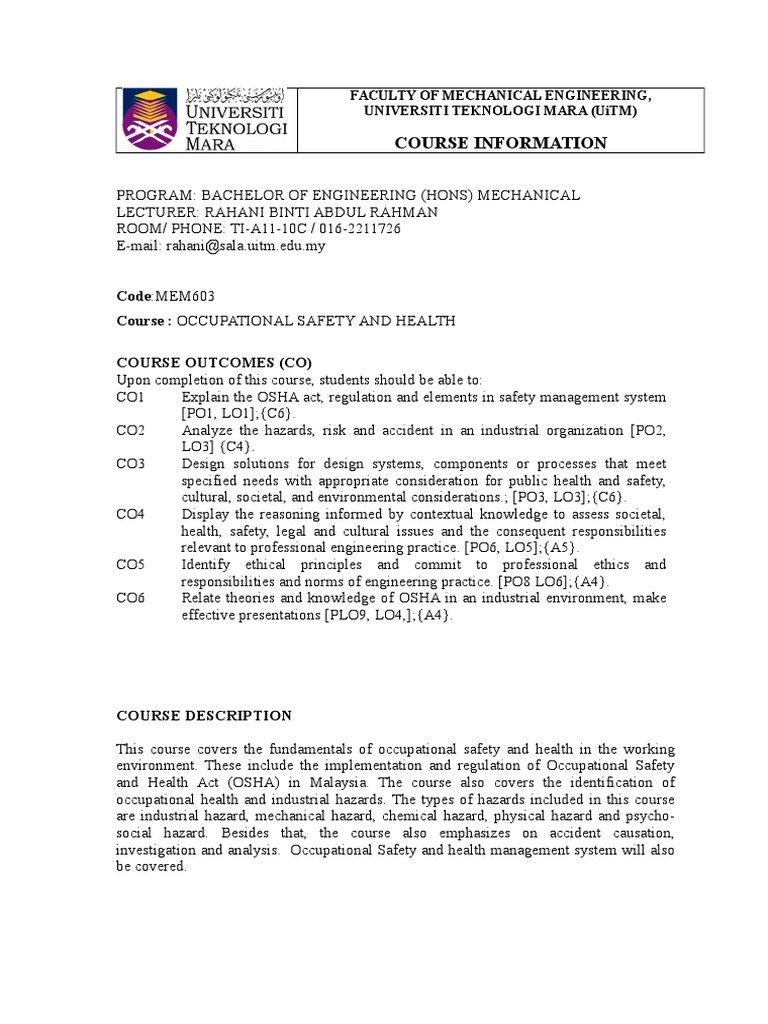 UNIVERSITI TEKNOLOGI MARA

FACULTY OF MECHANICAL ENGINEERING, UNIVERSITI TEKNOLOGI MARA (UiTM)

COURSE INFORMATION

PROGRAM: BACHELOR OF ENGINEERING (HONS) MECHANICAL
LECTURER: RAHANI BINTI ABDUL RAHMAN
ROOM/ PHONE: TI-A11-10C / 016-2211726
E-mail: rahani@sala.uitm.edu.my

Code:MEM603

Course : OCCUPATIONAL SAFETY AND HEALTH

COURSE OUTCOMES (CO)
Upon completion of this course, students should be able to:
CO1 Explain the OSHA act, regulation and elements in safety management system [PO1, LO1];{C6}.
CO2 Analyze the hazards, risk and accident in an industrial organization [PO2, LO3] {C4}.
CO3 Design solutions for design systems, components or processes that meet specified needs with appropriate consideration for public health and safety, cultural, societal, and environmental considerations.; [PO3, LO3];{C6}.
CO4 Display the reasoning informed by contextual knowledge to assess societal, health, safety, legal and cultural issues and the consequent responsibilities relevant to professional engineering practice. [PO6, LO5];{A5}.
CO5 Identify ethical principles and commit to professional ethics and responsibilities and norms of engineering practice. [PO8 LO6];{A4}.
CO6 Relate theories and knowledge of OSHA in an industrial environment, make effective presentations [PLO9, LO4,];{A4}.

COURSE DESCRIPTION

This course covers the fundamentals of occupational safety and health in the working environment. These include the implementation and regulation of Occupational Safety and Health Act (OSHA) in Malaysia. The course also covers the identification of occupational health and industrial hazards. The types of hazards included in this course are industrial hazard, mechanical hazard, chemical hazard, physical hazard and psycho-social hazard. Besides that, the course also emphasizes on accident causation, investigation and analysis. Occupational Safety and health management system will also be covered.